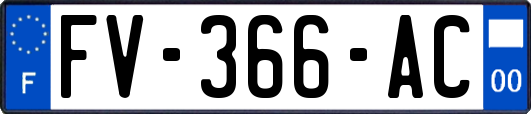 F
FV-366-AC
00